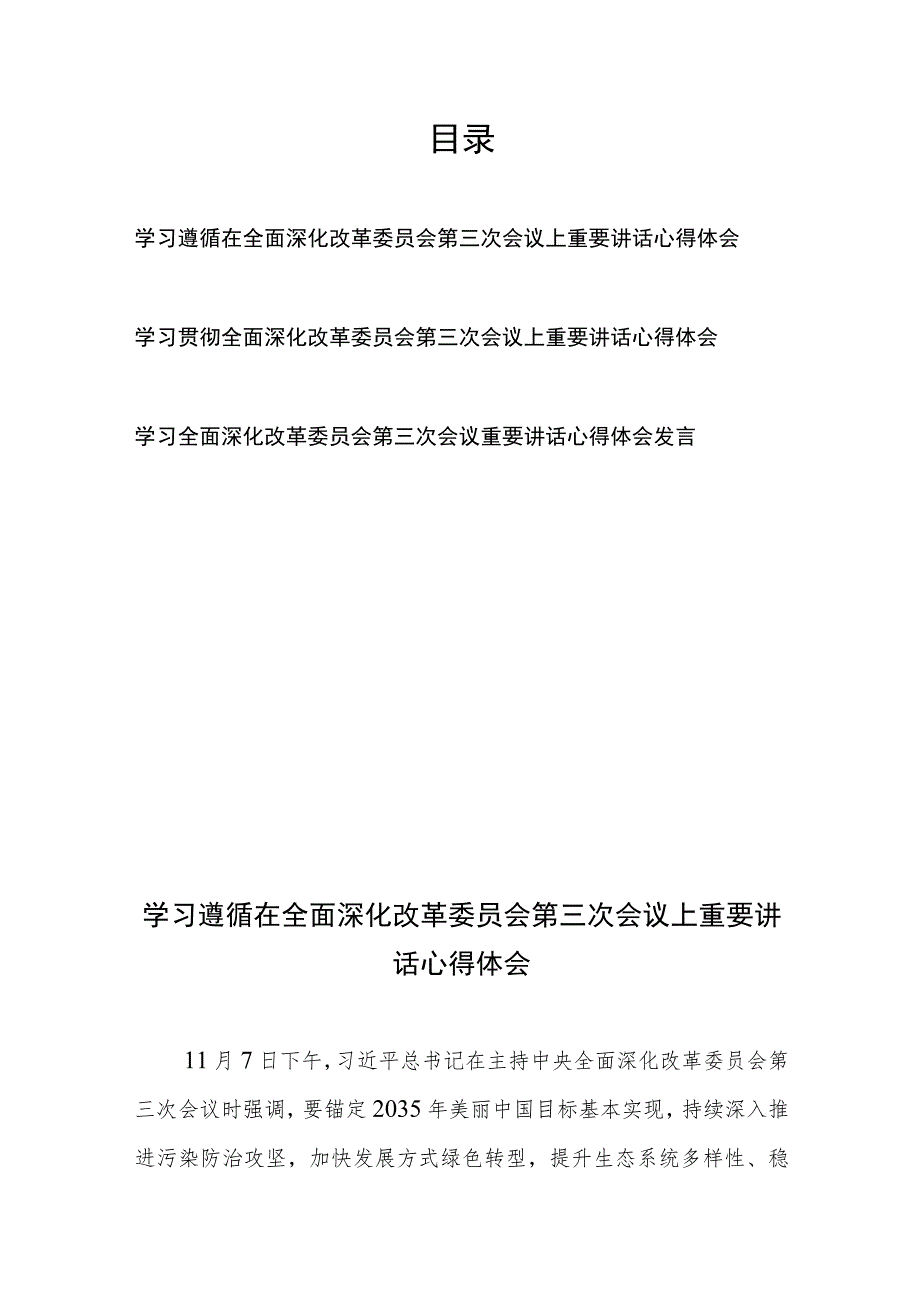 目录

学习遵循在全面深化改革委员会第三次会议上重要讲话心得体会

学习贯彻全面深化改革委员会第三次会议上重要讲话心得体会

学习全面深化改革委员会第三次会议重要讲话心得体会发言

学习遵循在全面深化改革委员会第三次会议上重要讲话心得体会

11月7日下午，习近平总书记在主持中央全面深化改革委员会第三次会议时强调，要锚定2035年美丽中国目标基本实现，持续深入推进污染防治攻坚，加快发展方式绿色转型，提升生态系统多样性、稳